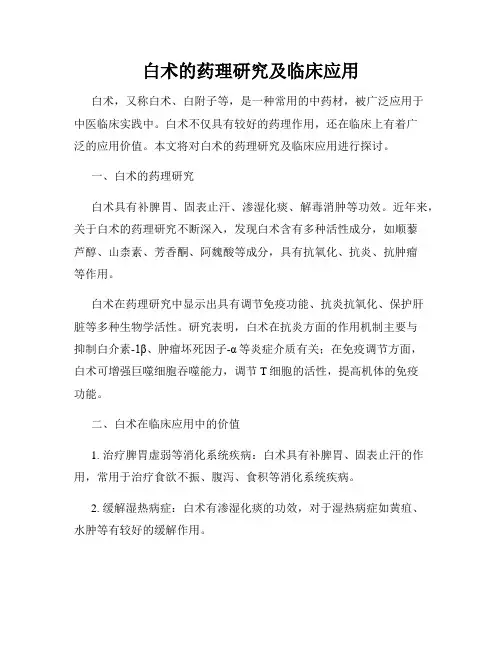 白术的药理研究及临床应用

白术，又称白术、白附子等，是一种常用的中药材，被广泛应用于中医临床实践中。白术不仅具有较好的药理作用，还在临床上有着广泛的应用价值。本文将对白术的药理研究及临床应用进行探讨。

一、白术的药理研究

白术具有补脾胃、固表止汗、渗湿化痰、解毒消肿等功效。近年来，关于白术的药理研究不断深入，发现白术含有多种活性成分，如顺藜芦醇、山柰素、芳香酮、阿魏酸等成分，具有抗氧化、抗炎、抗肿瘤等作用。

白术在药理研究中显示出具有调节免疫功能、抗炎抗氧化、保护肝脏等多种生物学活性。研究表明，白术在抗炎方面的作用机制主要与抑制白介素-1β、肿瘤坏死因子-α等炎症介质有关；在免疫调节方面，白术可增强巨噬细胞吞噬能力，调节T细胞的活性，提高机体的免疫功能。

二、白术在临床应用中的价值

1. 治疗脾胃虚弱等消化系统疾病：白术具有补脾胃、固表止汗的作用，常用于治疗食欲不振、腹泻、食积等消化系统疾病。

2. 缓解湿热病症：白术有渗湿化痰的功效，对于湿热病症如黄疸、水肿等有较好的缓解作用。